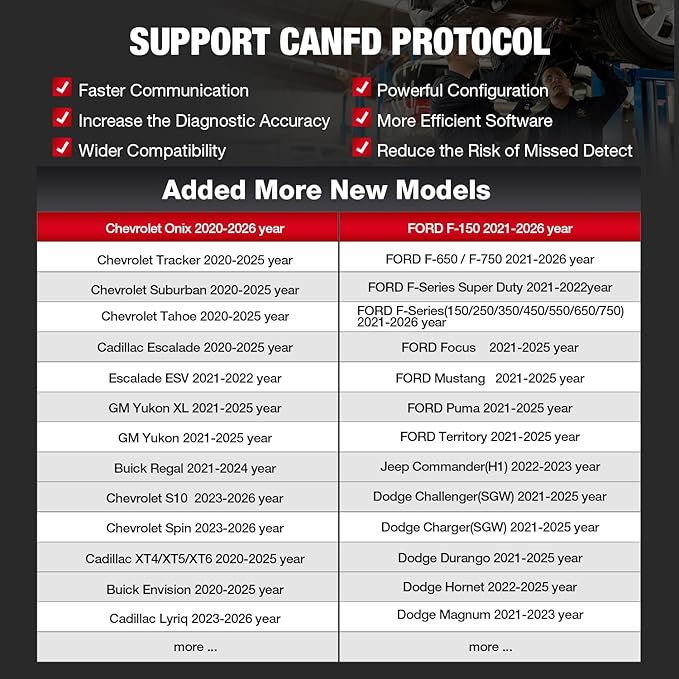 SUPPORT CANFD PROTOCOL

Faster Communication
Increase the Diagnostic Accuracy
Wider Compatibility
Powerful Configuration
More Efficient Software
Reduce the Risk of Missed Detect

Added More New Models

| Chevrolet Onix 2020-2026 year | FORD F-150 2021-2026 year |
|---|---|
| Chevrolet Tracker 2020-2025 year | FORD F-650 / F-750 2021-2026 year |
| Chevrolet Suburban 2020-2025 year | FORD F-Series Super Duty 2021-2022year |
| Chevrolet Tahoe 2020-2025 year | FORD F-Series(150/250/350/450/550/650/750) 2021-2026 year |
| Cadillac Escalade 2020-2025 year | FORD Focus 2021-2025 year |
| Escalade ESV 2021-2022 year | FORD Mustang 2021-2025 year |
| GM Yukon XL 2021-2025 year | FORD Puma 2021-2025 year |
| GM Yukon 2021-2025 year | FORD Territory 2021-2025 year |
| Buick Regal 2021-2024 year | Jeep Commander(H1) 2022-2023 year |
| Chevrolet S10 2023-2026 year | Dodge Challenger(SGW) 2021-2025 year |
| Chevrolet Spin 2023-2026 year | Dodge Charger(SGW) 2021-2025 year |
| Cadillac XT4/XT5/XT6 2020-2025 year | Dodge Durango 2021-2025 year |
| Buick Envision 2020-2025 year | Dodge Hornet 2022-2025 year |
| Cadillac Lyriq 2023-2026 year | Dodge Magnum 2021-2023 year |
| more ... | more ... |